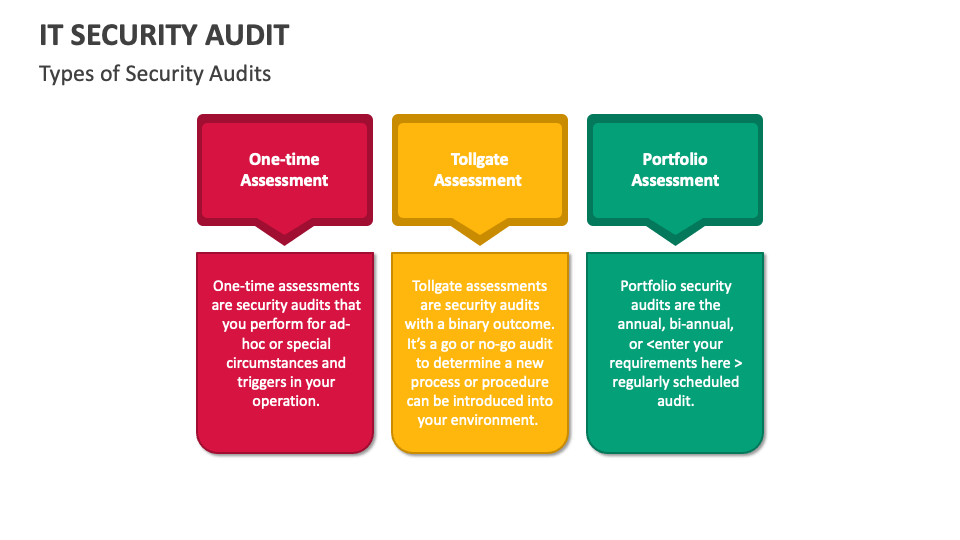 IT SECURITY AUDIT

Types of Security Audits

One-time Assessment

One-time assessments are security audits that you perform for ad-hoc or special circumstances and triggers in your operation.

Tollgate Assessment

Tollgate assessments are security audits with a binary outcome. It's a go or no-go audit to determine a new process or procedure can be introduced into your environment.

Portfolio Assessment

Portfolio security audits are the annual, bi-annual, or <enter your requirements here > regularly scheduled audit.